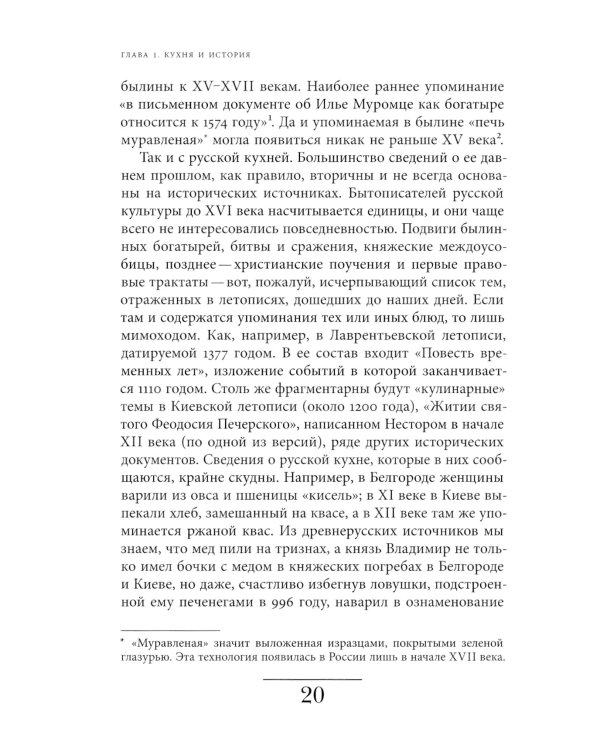 ГЛАВА 1. КУХНЯ И ИСТОРИЯ

былины к XV–XVII векам. Наиболее раннее упоминание «в письменном документе об Илье Муромце как богатыре относится к 1574 году»$^1$. Да и упоминаемая в былине «печь муравленая»* могла появиться никак не раньше XV века$^2$.

Так и с русской кухней. Большинство сведений о ее давнем прошлом, как правило, вторичны и не всегда основаны на исторических источниках. Бытописателей русской культуры до XVI века насчитывается единицы, и они чаще всего не интересовались повседневностью. Подвиги былинных богатырей, битвы и сражения, княжеские междоусобицы, позднее — христианские поучения и первые правовые трактаты — вот, пожалуй, исчерпывающий список тем, отраженных в летописях, дошедших до наших дней. Если там и содержатся упоминания тех или иных блюд, то лишь мимоходом. Как, например, в Лаврентьевской летописи, датируемой 1377 годом. В ее состав входит «Повесть временных лет», изложение событий в которой заканчивается 1110 годом. Столь же фрагментарны будут «кулинарные» темы в Киевской летописи (около 1200 года), «Житии святого Феодосия Печерского», написанном Нестором в начале XII века (по одной из версий), ряде других исторических документов. Сведения о русской кухне, которые в них сообщаются, крайне скудны. Например, в Белгороде женщины варили из овса и пшеницы «кисель»; в XI веке в Киеве выпекали хлеб, замешанный на квасе, а в XII веке там же упоминается ржаной квас. Из древнерусских источников мы знаем, что мед пили на тризнах, а князь Владимир не только имел бочки с медом в княжеских погребах в Белгороде и Киеве, но даже, счастливо избегнув ловушки, подстроенной ему печенегами в 996 году, наварил в ознаменование

* «Муравленая» значит выложенная изразцами, покрытыми зеленой глазурью. Эта технология появилась в России лишь в начале XVII века.

20